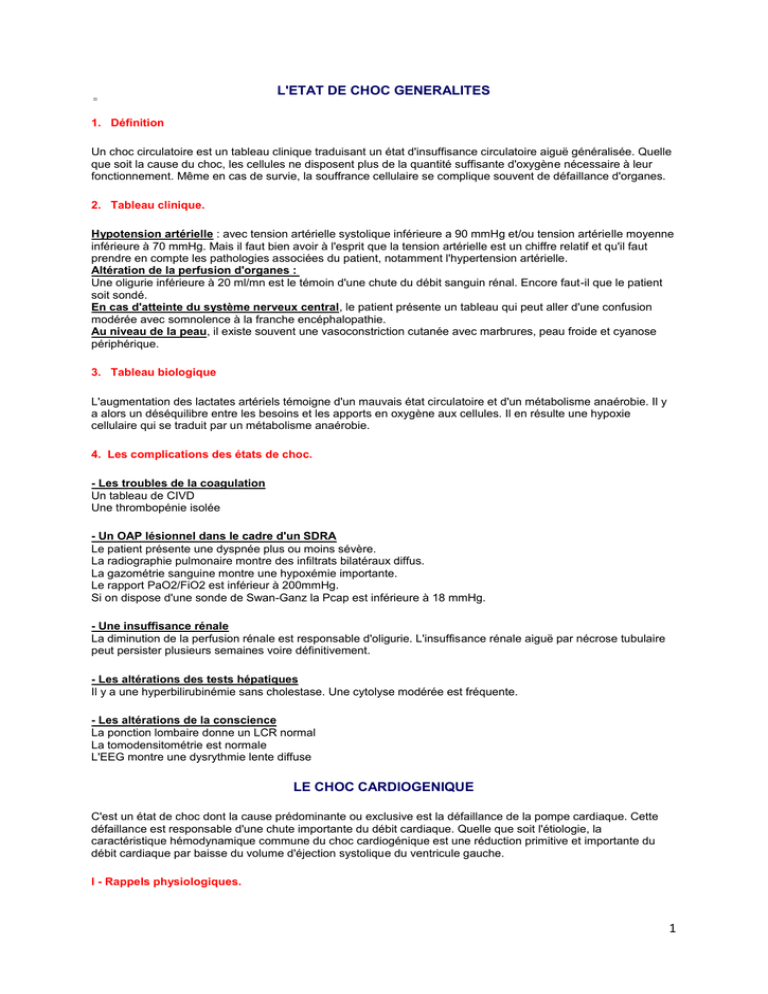 L'ETAT DE CHOC GENERALITES

1. Définition

Un choc circulatoire est un tableau clinique traduisant un état d'insuffisance circulatoire aiguë généralisée. Quelle que soit la cause du choc, les cellules ne disposent plus de la quantité suffisante d'oxygène nécessaire à leur fonctionnement. Même en cas de survie, la souffrance cellulaire se complique souvent de défaillance d'organes.

2. Tableau clinique.

Hypotension artérielle : avec tension artérielle systolique inférieure a 90 mmHg et/ou tension artérielle moyenne inférieure à 70 mmHg. Mais il faut bien avoir à l'esprit que la tension artérielle est un chiffre relatif et qu'il faut prendre en compte les pathologies associées du patient, notamment l'hypertension artérielle.
Altération de la perfusion d'organes :
Une oligurie inférieure à 20 ml/mn est le témoin d'une chute du débit sanguin rénal. Encore faut-il que le patient soit sondé.
En cas d'atteinte du système nerveux central, le patient présente un tableau qui peut aller d'une confusion modérée avec somnolence à la franche encéphalopathie.
Au niveau de la peau, il existe souvent une vasoconstriction cutanée avec marbrures, peau froide et cyanose périphérique.

3. Tableau biologique

L'augmentation des lactates artériels témoigne d'un mauvais état circulatoire et d'un métabolisme anaérobie. Il y a alors un déséquilibre entre les besoins et les apports en oxygène aux cellules. Il en résulte une hypoxie cellulaire qui se traduit par un métabolisme anaérobie.

4. Les complications des états de choc.

- Les troubles de la coagulation
Un tableau de CIVD
Une thrombopénie isolée

- Un OAP lésionnel dans le cadre d'un SDRA
Le patient présente une dyspnée plus ou moins sévère.
La radiographie pulmonaire montre des infiltrats bilatéraux diffus.
La gazométrie sanguine montre une hypoxémie importante.
Le rapport PaO2/FiO2 est inférieur à 200mmHg.
Si on dispose d'une sonde de Swan-Ganz la Pcap est inférieure à 18 mmHg.

- Une insuffisance rénale
La diminution de la perfusion rénale est responsable d'oligurie. L'insuffisance rénale aiguë par nécrose tubulaire peut persister plusieurs semaines voire définitivement.

- Les altérations des tests hépatiques
Il y a une hyperbilirubinémie sans cholestase. Une cytolyse modérée est fréquente.

- Les altérations de la conscience
La ponction lombaire donne un LCR normal
La tomodensitométrie est normale
L'EEG montre une dysrythmie lente diffuse

LE CHOC CARDIOGENIQUE

C'est un état de choc dont la cause prédominante ou exclusive est la défaillance de la pompe cardiaque. Cette défaillance est responsable d'une chute importante du débit cardiaque. Quelle que soit l'étiologie, la caractéristique hémodynamique commune du choc cardiogénique est une réduction primitive et importante du débit cardiaque par baisse du volume d'éjection systolique du ventricule gauche.

I - Rappels physiologiques.

1